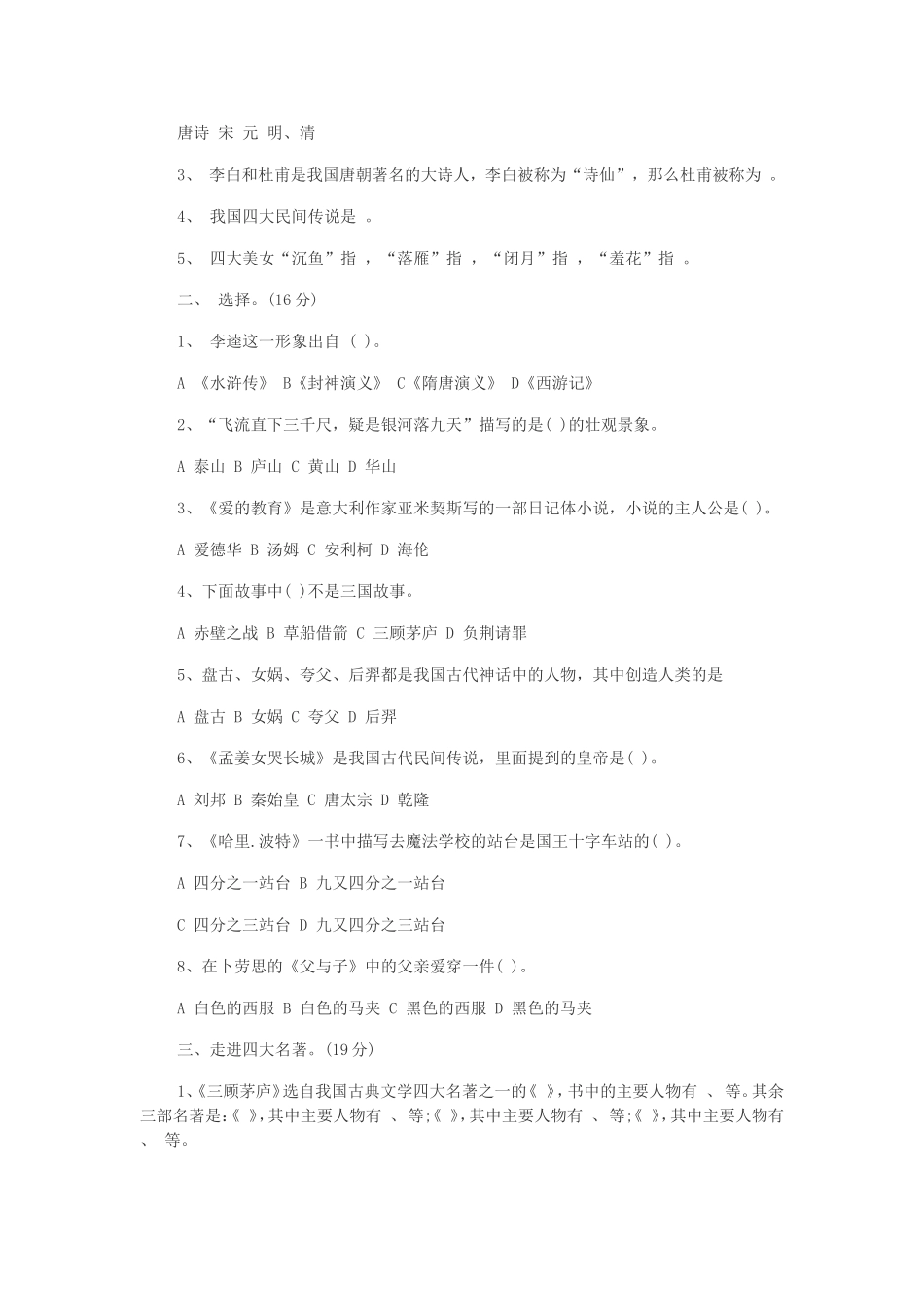 唐诗 宋 元 明、清

3、 李白和杜甫是我国唐朝著名的大诗人，李白被称为“诗仙”，那么杜甫被称为 。

4、 我国四大民间传说是 。

5、 四大美女“沉鱼”指 ，“落雁”指 ，“闭月”指 ，“羞花”指 。

二、 选择。(16分)

1、 李逵这一形象出自 ( )。

A 《水浒传》 B《封神演义》 C《隋唐演义》 D《西游记》

2、“飞流直下三千尺，疑是银河落九天”描写的是( )的壮观景象。

A 泰山 B 庐山 C 黄山 D 华山

3、《爱的教育》是意大利作家亚米契斯写的一部日记体小说，小说的主人公是( )。

A 爱德华 B 汤姆 C 安利柯 D 海伦

4、下面故事中( )不是三国故事。

A 赤壁之战 B 草船借箭 C 三顾茅庐 D 负荆请罪

5、盘古、女娲、夸父、后羿都是我国古代神话中的人物，其中创造人类的是

A 盘古 B 女娲 C 夸父 D 后羿

6、《孟姜女哭长城》是我国古代民间传说，里面提到的皇帝是( )。

A 刘邦 B 秦始皇 C 唐太宗 D 乾隆

7、《哈里.波特》一书中描写去魔法学校的站台是国王十字车站的( )。

A 四分之一站台 B 九又四分之一站台

C 四分之三站台 D 九又四分之三站台

8、在卜劳恩的《父与子》中的父亲爱穿一件( )。

A 白色的西服 B 白色的马夹 C 黑色的西服 D 黑色的马夹

三、走进四大名著。(19分)

1、《三顾茅庐》选自我国古典文学四大名著之一的《 》，书中的主要人物有 、 等。其余三部名著是:《 》，其中主要人物有 、 等;《 》，其中主要人物有 、 等;《 》，其中主要人物有 、 等。